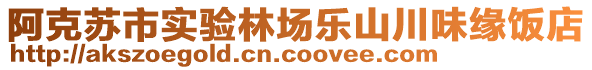 阿克苏市实验林场乐山川味缘饭店
http://akszoegold.cn.coovee.com